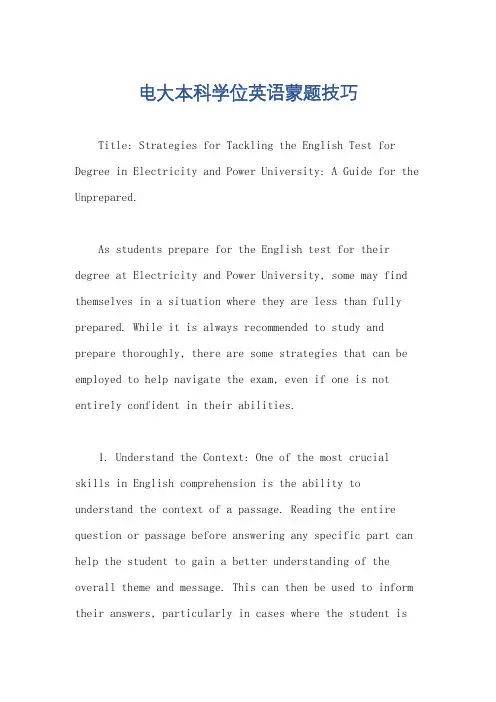 电大本科学位英语蒙题技巧

Title: Strategies for Tackling the English Test for Degree in Electricity and Power University: A Guide for the Unprepared.

As students prepare for the English test for their degree at Electricity and Power University, some may find themselves in a situation where they are less than fully prepared. While it is always recommended to study and prepare thoroughly, there are some strategies that can be employed to help navigate the exam, even if one is not entirely confident in their abilities.

1. Understand the Context: One of the most crucial skills in English comprehension is the ability to understand the context of a passage. Reading the entire question or passage before answering any specific part can help the student to gain a better understanding of the overall theme and message. This can then be used to inform their answers, particularly in cases where the student is